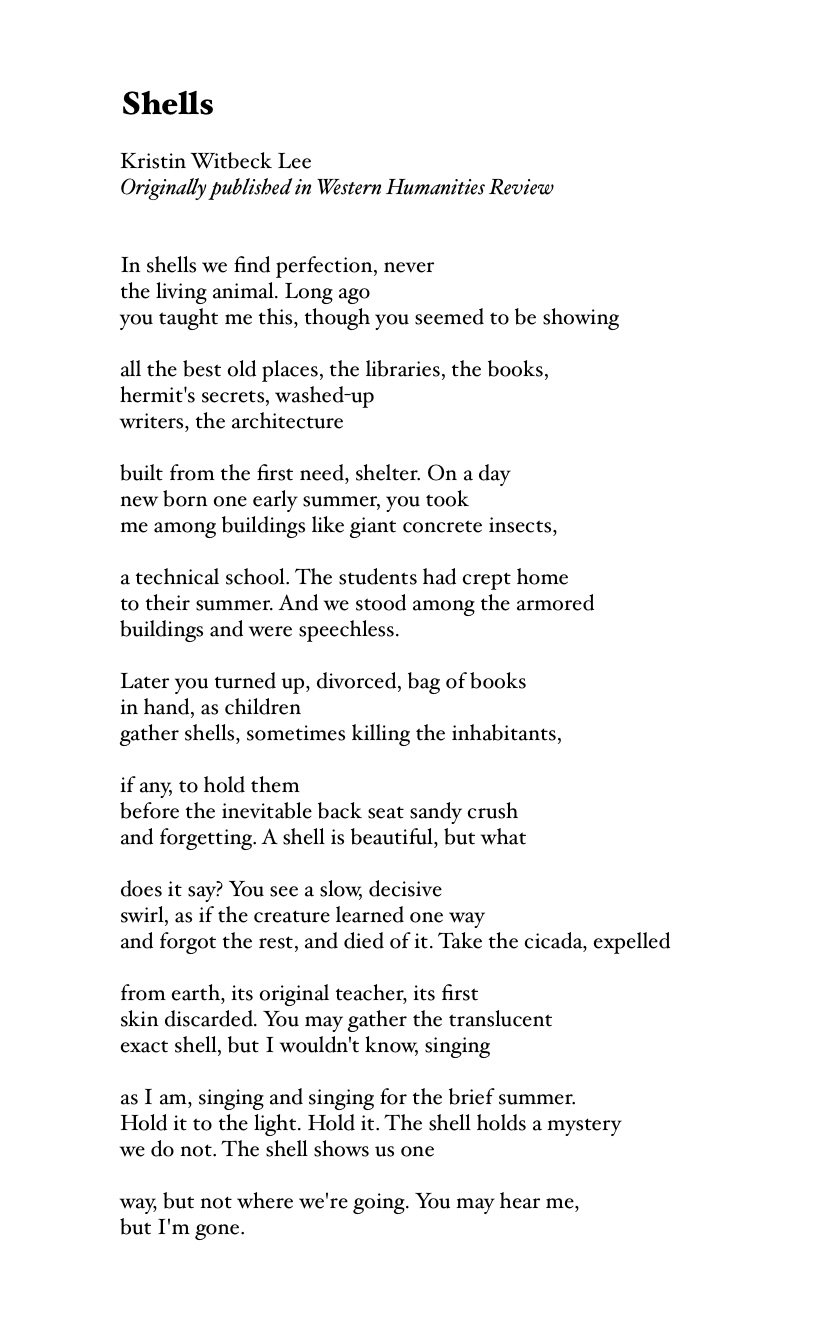 Shells

Kristin Witbeck Lee
Originally published in Western Humanities Review

In shells we find perfection, never
the living animal. Long ago
you taught me this, though you seemed to be showing

all the best old places, the libraries, the books,
hermit's secrets, washed-up
writers, the architecture

built from the first need, shelter. On a day
new born one early summer, you took
me among buildings like giant concrete insects,

a technical school. The students had crept home
to their summer. And we stood among the armored
buildings and were speechless.

Later you turned up, divorced, bag of books
in hand, as children
gather shells, sometimes killing the inhabitants,

if any, to hold them
before the inevitable back seat sandy crush
and forgetting. A shell is beautiful, but what

does it say? You see a slow, decisive
swirl, as if the creature learned one way
and forgot the rest, and died of it. Take the cicada, expelled

from earth, its original teacher, its first
skin discarded. You may gather the translucent
exact shell, but I wouldn't know, singing

as I am, singing and singing for the brief summer.
Hold it to the light. Hold it. The shell holds a mystery
we do not. The shell shows us one

way, but not where we're going. You may hear me,
but I'm gone.